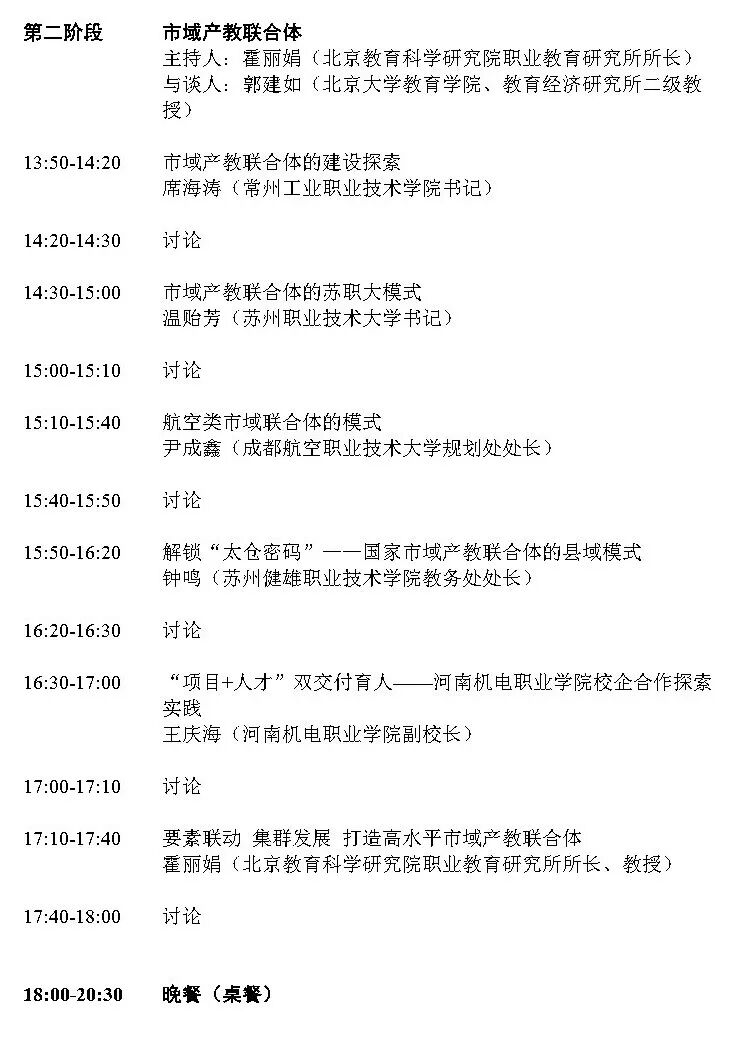 第二阶段 市域产教联合体
主持人：霍丽娟（北京教育科学研究院职业教育研究所所长）
与谈人：郭建如（北京大学教育学院、教育经济研究所二级教授）

13:50-14:20 市域产教联合体的建设探索
席海涛（常州工业职业技术学院书记）

14:20-14:30 讨论

14:30-15:00 市域产教联合体的苏职大模式
温贻芳（苏州职业技术大学书记）

15:00-15:10 讨论

15:10-15:40 航空类市域联合体的模式
尹成鑫（成都航空职业技术大学规划处处长）

15:40-15:50 讨论

15:50-16:20 解锁“太仓密码”——国家市域产教联合体的县域模式
钟鸣（苏州健雄职业技术学院教务处处长）

16:20-16:30 讨论

16:30-17:00 “项目+人才”双交付育人——河南机电职业学院校企合作探索实践
王庆海（河南机电职业学院副校长）

17:00-17:10 讨论

17:10-17:40 要素联动 集群发展 打造高水平市域产教联合体
霍丽娟（北京教育科学研究院职业教育研究所所长、教授）

17:40-18:00 讨论

18:00-20:30 晚餐（桌餐）